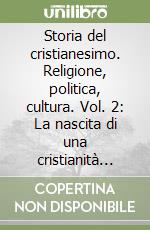 unilibro

Storia del cristianesimo. Religione, politica, cultura. Vol. 2: La nascita di una cristianità…

COPERTINA NON DISPONIBILE